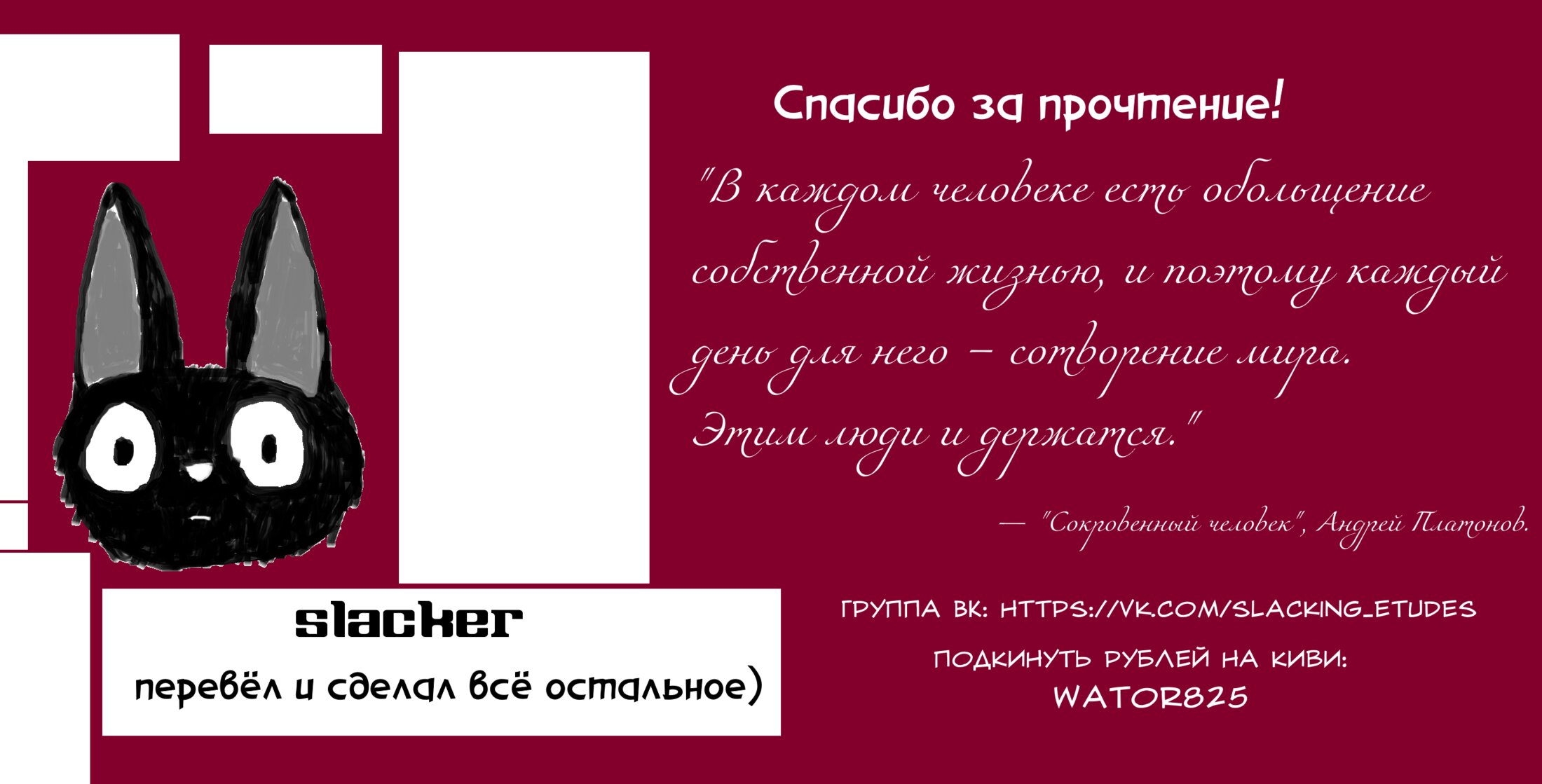 Спасибо за прочтение!

"В каждом человеке есть обольщение собственной жизнью, и поэтому каждый день для него – сотворение мира. Этим люди и держатся."

— "Сокровенный человек", Андрей Платонов.

slacker

перевёл и сделал всё остальное)

ГРУППА ВК: HTTPS://VK.COM/SLACKING_ETUDES

ПОДКИНУТЬ РУБЛЕЙ НА КИВИ:
WATOR825